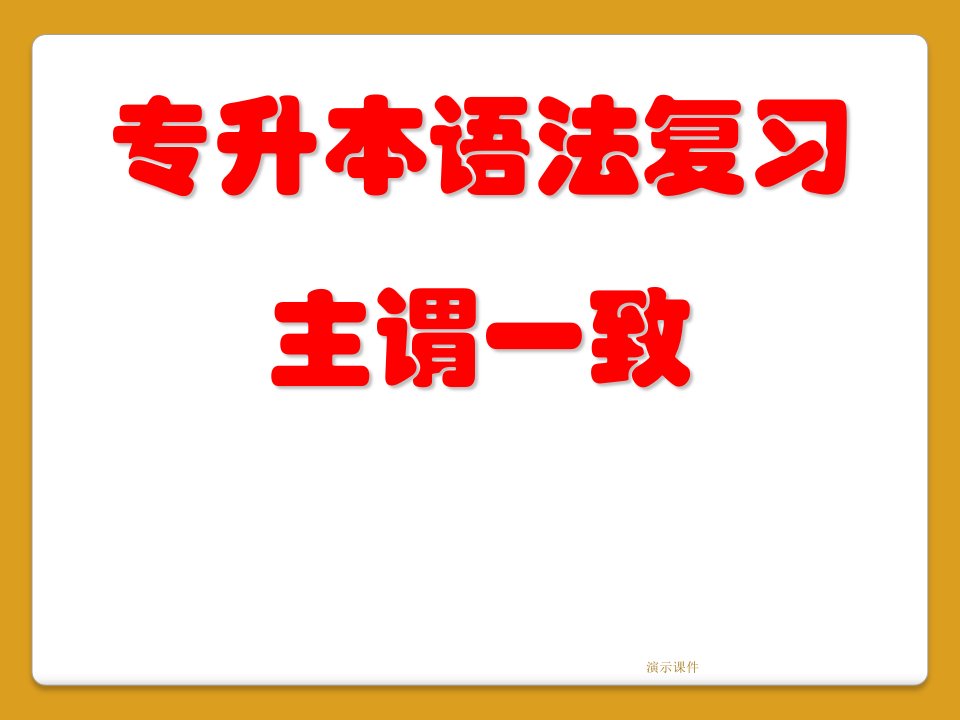 专升本语法复习

主谓一致

演示课件